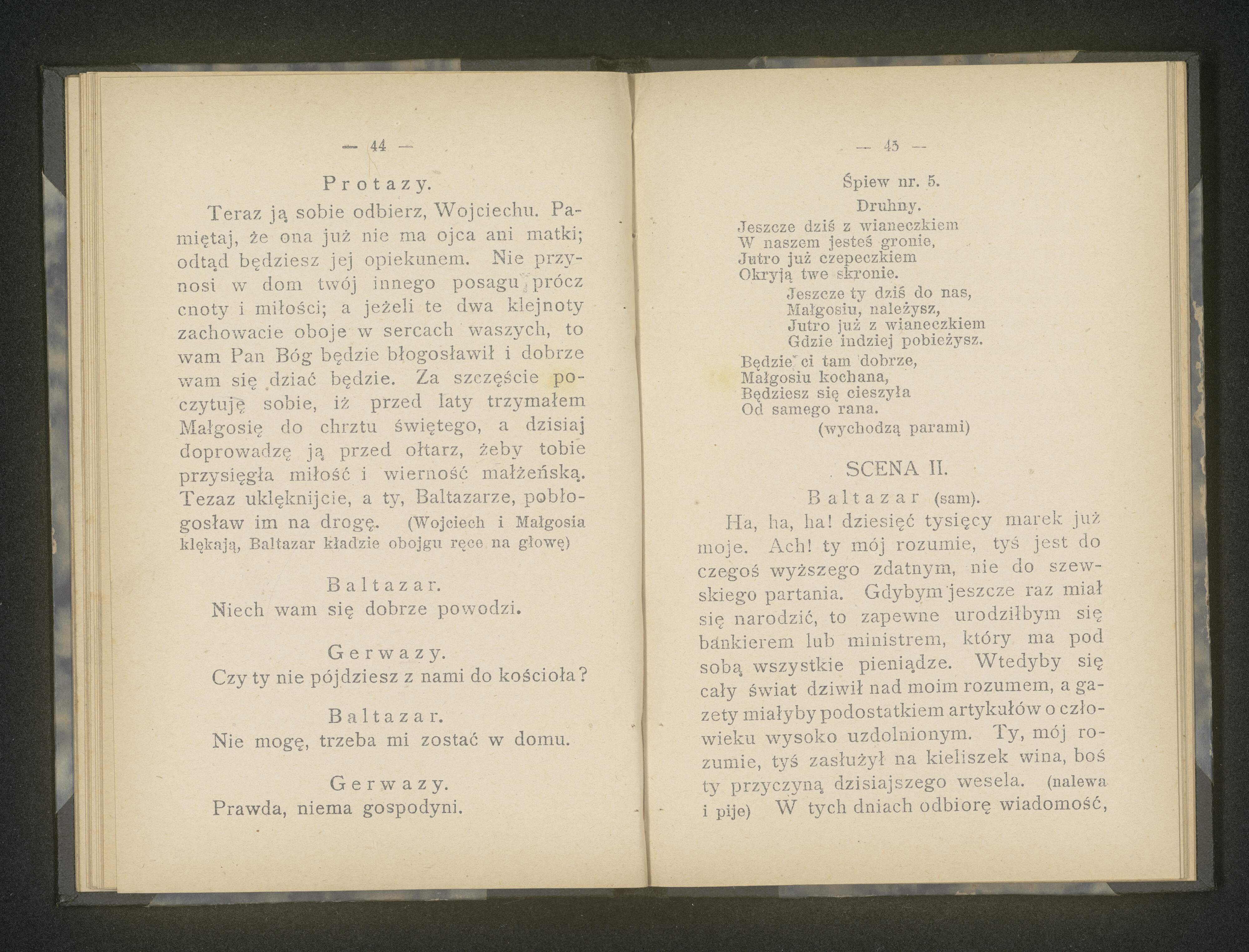 — 44 —

Protazy.

Teraz ją sobie odbierz, Wojciechu. Pamiętaj, że ona już nie ma ojca ani matki; odtąd będziesz jej opiekunem. Nie przynosi w dom twój innego posagu prócz cnoty i miłości; a jeżeli te dwa klejnoty zachowacie oboje w sercach waszych, to wam Pan Bóg będzie błogosławił i dobrze wam się dziać będzie. Za szczęście poczytuję sobie, iż przed laty trzymałem Małgosię do chrztu świętego, a dzisiaj doprowadzę ją przed ołtarz, żeby tobie przysięgła miłość i wierność małżeńską. Tezaz uklęknijcie, a ty, Baltazarze, pobłogosław im na drogę. (Wojciech i Małgosia klękają, Baltazar kładzie obojgu ręce na głowę)

Baltazar.

Niech wam się dobrze powodzi.

Gerwazy.

Czy ty nie pójdziesz z nami do kościoła?

Baltazar.

Nie mogę, trzeba mi zostać w domu.

Gerwazy.

Prawda, niema gospodyni.

— 45 —

Śpiew nr. 5.

Druhny.

Jeszcze dziś z wianeczkiem
W naszem jesteś gronie,
Jutro już czepeczkiem
Okryją twe skronie.
Jeszcze ty dziś do nas,
Małgosiu, należysz,
Jutro już z wianeczkiem
Gdzie indziej pobieżysz.
Będzie ci tam dobrze,
Małgosiu kochana,
Będziesz się cieszyła
Od samego rana.
(wychodzą parami)

SCENA II.

Baltazar (sam).

Ha, ha, ha! dziesięć tysięcy marek już moje. Ach! ty mój rozumie, tyś jest do czegoś wyższego zdatnym, nie do szewskiego partania. Gdybym jeszcze raz miał się narodzić, to zapewne urodziłbym się bankierem lub ministrem, który ma pod sobą wszystkie pieniądze. Wtedyby się cały świat dziwił nad moim rozumem, a gazety miałyby podostatkiem artykułów o człowieku wysoko uzdolnionym. Ty, mój rozumie, tyś zasłużył na kieliszek wina, boś ty przyczyną dzisiajszego wesela. (nalewa i pije) W tych dniach odbiorę wiadomość,